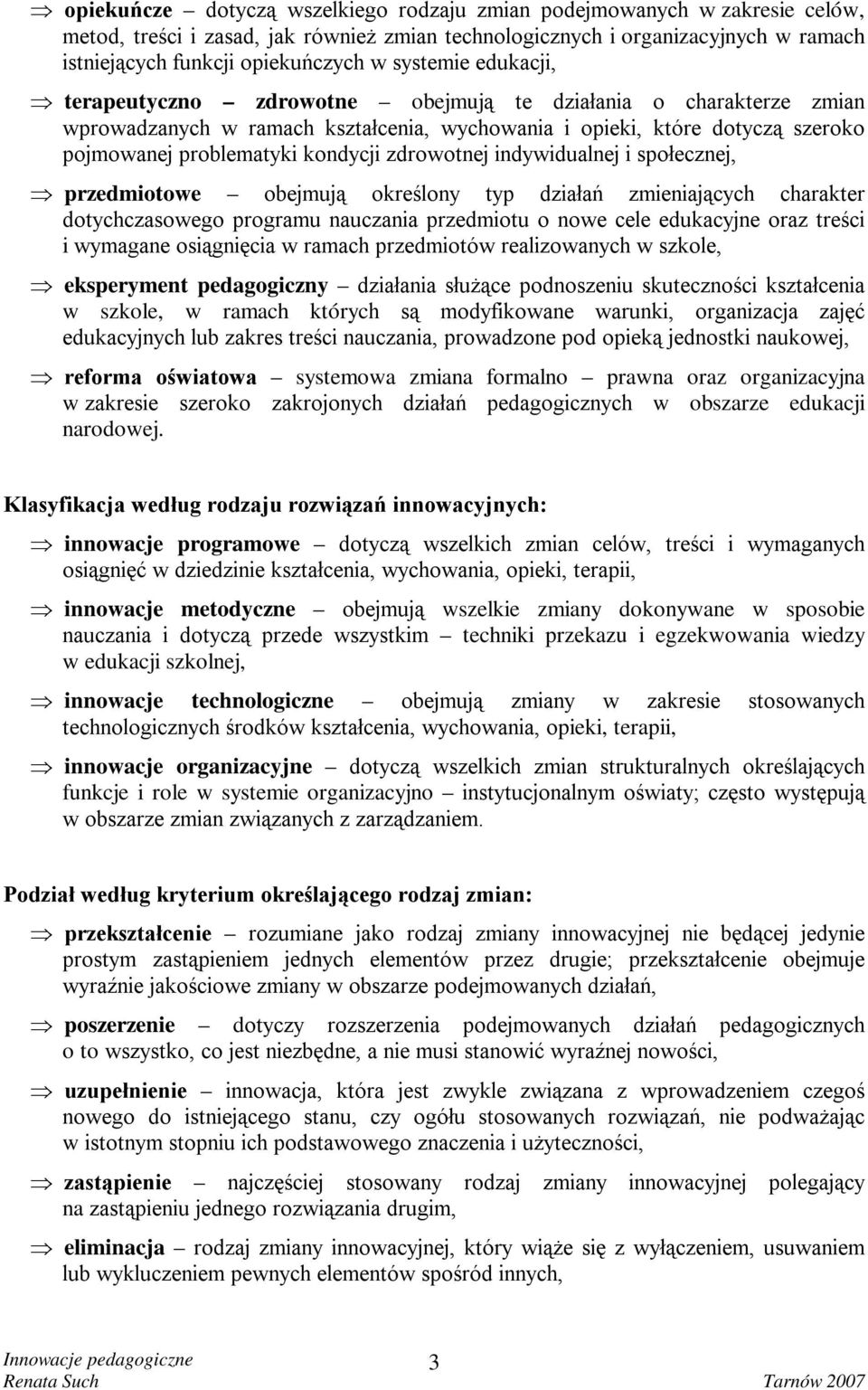 ⇒ **opiekuńcze** – dotyczą wszelkiego rodzaju zmian podejmowanych w zakresie celów, metod, treści i zasad, jak również zmian technologicznych i organizacyjnych w ramach istniejących funkcji opiekuńczych w systemie edukacji,

⇒ **terapeutyczno – zdrowotne** – obejmują te działania o charakterze zmian wprowadzanych w ramach kształcenia, wychowania i opieki, które dotyczą szeroko pojmowanej problematyki kondycji zdrowotnej indywidualnej i społecznej,

⇒ **przedmiotowe** – obejmują określony typ działań zmieniających charakter dotychczasowego programu nauczania przedmiotu o nowe cele edukacyjne oraz treści i wymagane osiągnięcia w ramach przedmiotów realizowanych w szkole,

⇒ **eksperyment pedagogiczny** – działania służące podnoszeniu skuteczności kształcenia w szkole, w ramach których są modyfikowane warunki, organizacja zajęć edukacyjnych lub zakres treści nauczania, prowadzone pod opieką jednostki naukowej,

⇒ **reforma oświatowa** – systemowa zmiana formalno – prawna oraz organizacyjna w zakresie szeroko zakrojonych działań pedagogicznych w obszarze edukacji narodowej.

**Klasyfikacja według rodzaju rozwiązań innowacyjnych:**

⇒ **innowacje programowe** – dotyczą wszelkich zmian celów, treści i wymaganych osiągnięć w dziedzinie kształcenia, wychowania, opieki, terapii,

⇒ **innowacje metodyczne** – obejmują wszelkie zmiany dokonywane w sposobie nauczania i dotyczą przede wszystkim – techniki przekazu i egzekwowania wiedzy w edukacji szkolnej,

⇒ **innowacje technologiczne** – obejmują zmiany w zakresie stosowanych technologicznych środków kształcenia, wychowania, opieki, terapii,

⇒ **innowacje organizacyjne** – dotyczą wszelkich zmian strukturalnych określających funkcje i role w systemie organizacyjno – instytucjonalnym oświaty; często występują w obszarze zmian związanych z zarządzaniem.

**Podział według kryterium określającego rodzaj zmian:**

⇒ **przekształcenie** – rozumiane jako rodzaj zmiany innowacyjnej nie będącej jedynie prostym zastąpieniem jednych elementów przez drugie; przekształcenie obejmuje wyraźnie jakościowe zmiany w obszarze podejmowanych działań,

⇒ **poszerzenie** – dotyczy rozszerzenia podejmowanych działań pedagogicznych o to wszystko, co jest niezbędne, a nie musi stanowić wyraźnej nowości,

⇒ **uzupełnienie** – innowacja, która jest zwykle związana z wprowadzeniem czegoś nowego do istniejącego stanu, czy ogółu stosowanych rozwiązań, nie podważając w istotnym stopniu ich podstawowego znaczenia i użyteczności,

⇒ **zastąpienie** – najczęściej stosowany rodzaj zmiany innowacyjnej polegający na zastąpieniu jednego rozwiązania drugim,

⇒ **eliminacja** – rodzaj zmiany innowacyjnej, który wiąże się z wyłączeniem, usuwaniem lub wykluczeniem pewnych elementów spośród innych,

Innowacje pedagogiczne
Renata Such
3
Tarnów 2007